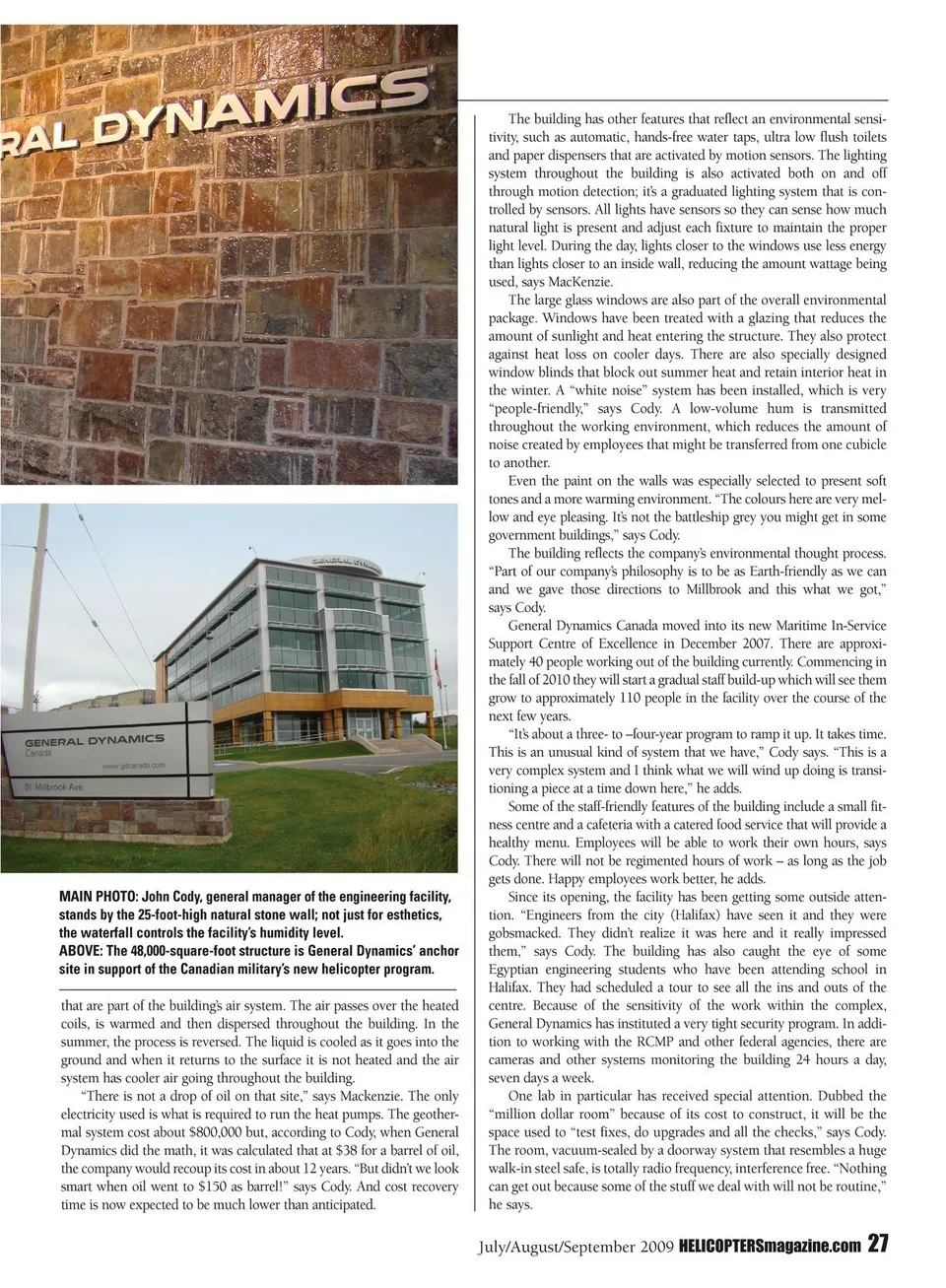 RAL DYNAMICS

GENERAL DYNAMICS

GENERAL DYNAMICS
Canada
www.gdcanada.com
31 Millbrook Ave.

MAIN PHOTO: John Cody, general manager of the engineering facility, stands by the 25-foot-high natural stone wall; not just for esthetics, the waterfall controls the facility's humidity level.
ABOVE: The 48,000-square-foot structure is General Dynamics' anchor site in support of the Canadian military's new helicopter program.

that are part of the building's air system. The air passes over the heated coils, is warmed and then dispersed throughout the building. In the summer, the process is reversed. The liquid is cooled as it goes into the ground and when it returns to the surface it is not heated and the air system has cooler air going throughout the building.

"There is not a drop of oil on that site," says Mackenzie. The only electricity used is what is required to run the heat pumps. The geothermal system cost about $800,000 but, according to Cody, when General Dynamics did the math, it was calculated that at $38 for a barrel of oil, the company would recoup its cost in about 12 years. "But didn't we look smart when oil went to $150 as barrel!" says Cody. And cost recovery time is now expected to be much lower than anticipated.

The building has other features that reflect an environmental sensitivity, such as automatic, hands-free water taps, ultra low flush toilets and paper dispensers that are activated by motion sensors. The lighting system throughout the building is also activated both on and off through motion detection; it's a graduated lighting system that is controlled by sensors. All lights have sensors so they can sense how much natural light is present and adjust each fixture to maintain the proper light level. During the day, lights closer to the windows use less energy than lights closer to an inside wall, reducing the amount wattage being used, says MacKenzie.

The large glass windows are also part of the overall environmental package. Windows have been treated with a glazing that reduces the amount of sunlight and heat entering the structure. They also protect against heat loss on cooler days. There are also specially designed window blinds that block out summer heat and retain interior heat in the winter. A "white noise" system has been installed, which is very "people-friendly," says Cody. A low-volume hum is transmitted throughout the working environment, which reduces the amount of noise created by employees that might be transferred from one cubicle to another.

Even the paint on the walls was especially selected to present soft tones and a more warming environment. "The colours here are very mellow and eye pleasing. It's not the battleship grey you might get in some government buildings," says Cody.

The building reflects the company's environmental thought process. "Part of our company's philosophy is to be as Earth-friendly as we can and we gave those directions to Millbrook and this what we got," says Cody.

General Dynamics Canada moved into its new Maritime In-Service Support Centre of Excellence in December 2007. There are approximately 40 people working out of the building currently. Commencing in the fall of 2010 they will start a gradual staff build-up which will see them grow to approximately 110 people in the facility over the course of the next few years.

"It's about a three- to –four-year program to ramp it up. It takes time. This is an unusual kind of system that we have," Cody says. "This is a very complex system and I think what we will wind up doing is transitioning a piece at a time down here," he adds.

Some of the staff-friendly features of the building include a small fitness centre and a cafeteria with a catered food service that will provide a healthy menu. Employees will be able to work their own hours, says Cody. There will not be regimented hours of work – as long as the job gets done. Happy employees work better, he adds.

Since its opening, the facility has been getting some outside attention. "Engineers from the city (Halifax) have seen it and they were gobsmacked. They didn't realize it was here and it really impressed them," says Cody. The building has also caught the eye of some Egyptian engineering students who have been attending school in Halifax. They had scheduled a tour to see all the ins and outs of the centre. Because of the sensitivity of the work within the complex, General Dynamics has instituted a very tight security program. In addition to working with the RCMP and other federal agencies, there are cameras and other systems monitoring the building 24 hours a day, seven days a week.

One lab in particular has received special attention. Dubbed the "million dollar room" because of its cost to construct, it will be the space used to "test fixes, do upgrades and all the checks," says Cody. The room, vacuum-sealed by a doorway system that resembles a huge walk-in steel safe, is totally radio frequency, interference free. "Nothing can get out because some of the stuff we deal with will not be routine," he says.

July/August/September 2009 HELICOPTERSmagazine.com 27